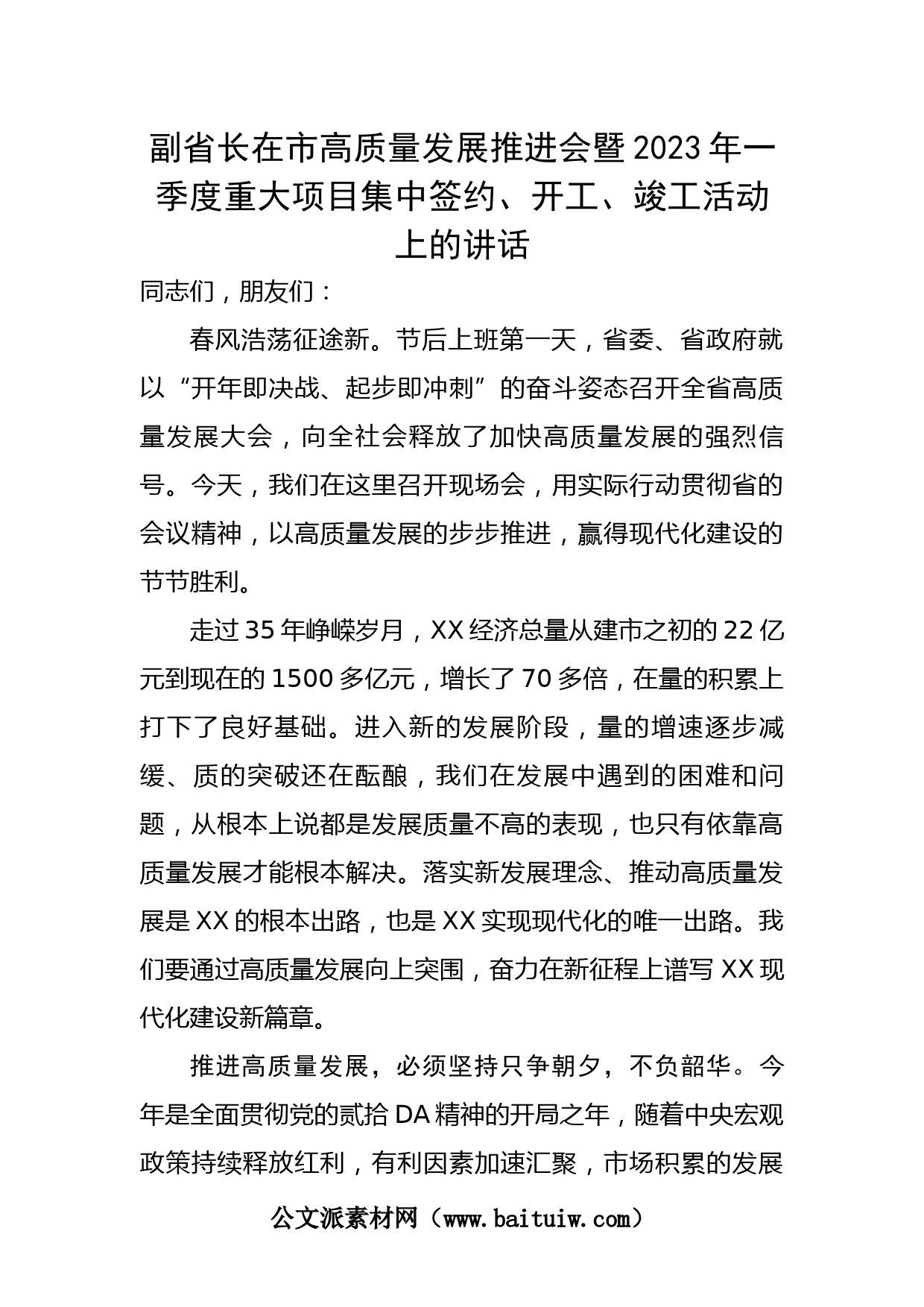 副省长在市高质量发展推进会暨2023年一季度重大项目集中签约、开工、竣工活动上的讲话

同志们，朋友们：

春风浩荡征途新。节后上班第一天，省委、省政府就以“开年即决战、起步即冲刺”的奋斗姿态召开全省高质量发展大会，向全社会释放了加快高质量发展的强烈信号。今天，我们在这里召开现场会，用实际行动贯彻省的会议精神，以高质量发展的步步推进，赢得现代化建设的节节胜利。

走过35年峥嵘岁月，XX经济总量从建市之初的22亿元到现在的1500多亿元，增长了70多倍，在量的积累上打下了良好基础。进入新的发展阶段，量的增速逐步减缓、质的突破还在酝酿，我们在发展中遇到的困难和问题，从根本上说都是发展质量不高的表现，也只有依靠高质量发展才能根本解决。落实新发展理念、推动高质量发展是XX的根本出路，也是XX实现现代化的唯一出路。我们要通过高质量发展向上突围，奋力在新征程上谱写XX现代化建设新篇章。

推进高质量发展，必须坚持只争朝夕，不负韶华。今年是全面贯彻党的贰拾DA精神的开局之年，随着中央宏观政策持续释放红利，有利因素加速汇聚，市场积累的发展

公文派素材网（www.baituiw.com）